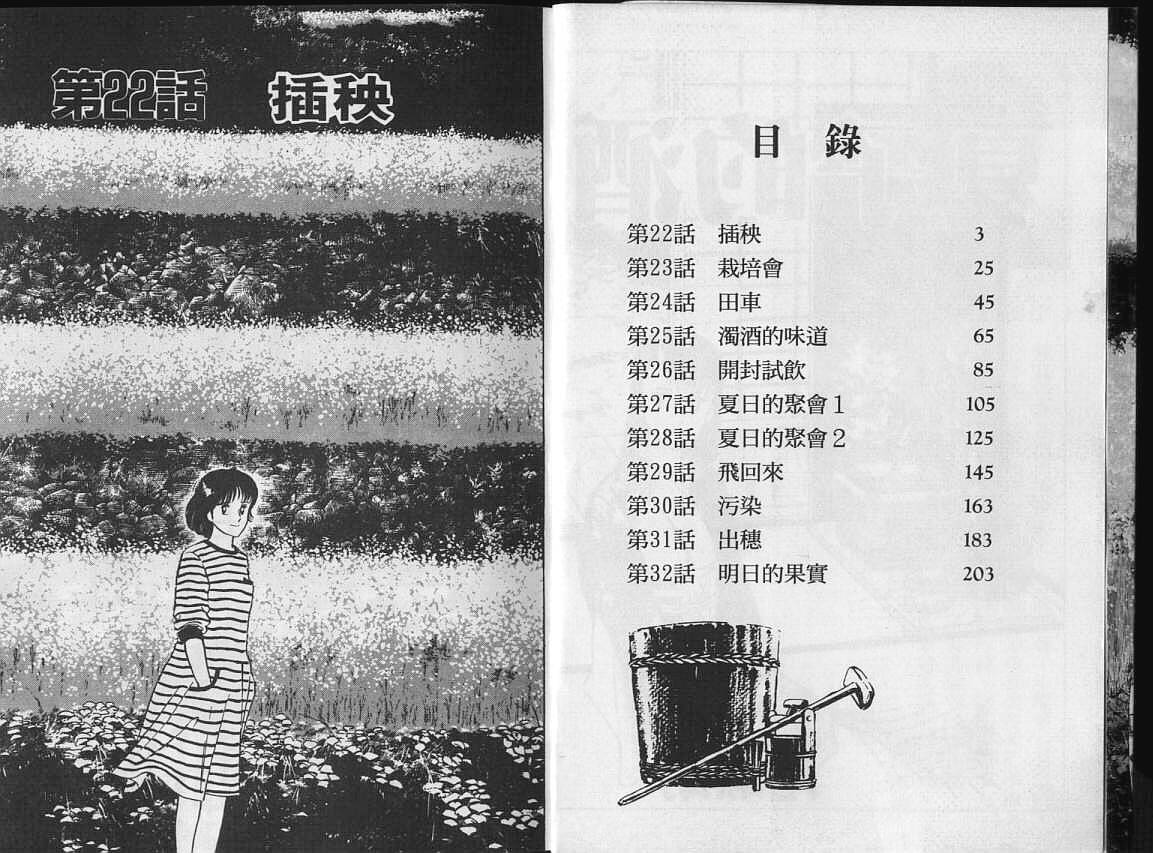 第22話 插秧

目錄

第22話 插秧 3
第23話 栽培會 25
第24話 田車 45
第25話 濁酒的味道 65
第26話 開封試飲 85
第27話 夏日的聚會1 105
第28話 夏日的聚會2 125
第29話 飛回來 145
第30話 污染 163
第31話 出穗 183
第32話 明日的果實 203